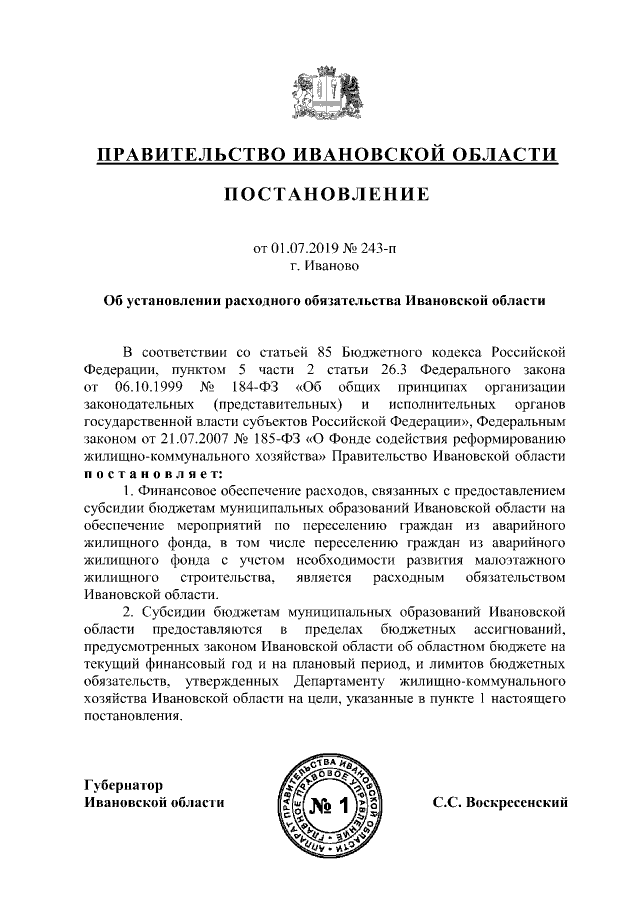 ПРАВИТЕЛЬСТВО ИВАНОВСКОЙ ОБЛАСТИ

ПОСТАНОВЛЕНИЕ

от 01.07.2019 № 243-п
г. Иваново

Об установлении расходного обязательства Ивановской области

В соответствии со статьей 85 Бюджетного кодекса Российской Федерации, пунктом 5 части 2 статьи 26.3 Федерального закона от 06.10.1999 № 184-ФЗ «Об общих принципах организации законодательных (представительных) и исполнительных органов государственной власти субъектов Российской Федерации», Федеральным законом от 21.07.2007 № 185-ФЗ «О Фонде содействия реформированию жилищно-коммунального хозяйства» Правительство Ивановской области постановляет:

1. Финансовое обеспечение расходов, связанных с предоставлением субсидии бюджетам муниципальных образований Ивановской области на обеспечение мероприятий по переселению граждан из аварийного жилищного фонда, в том числе переселению граждан из аварийного жилищного фонда с учетом необходимости развития малоэтажного жилищного строительства, является расходным обязательством Ивановской области.

2. Субсидии бюджетам муниципальных образований Ивановской области предоставляются в пределах бюджетных ассигнований, предусмотренных законом Ивановской области об областном бюджете на текущий финансовый год и на плановый период, и лимитов бюджетных обязательств, утвержденных Департаменту жилищно-коммунального хозяйства Ивановской области на цели, указанные в пункте 1 настоящего постановления.

Губернатор
Ивановской области

АППАРАТ ПРАВИТЕЛЬСТВА ИВАНОВСКОЙ ОБЛАСТИ ПРАВОВОЕ УПРАВЛЕНИЕ
№ 1

С.С. Воскресенский